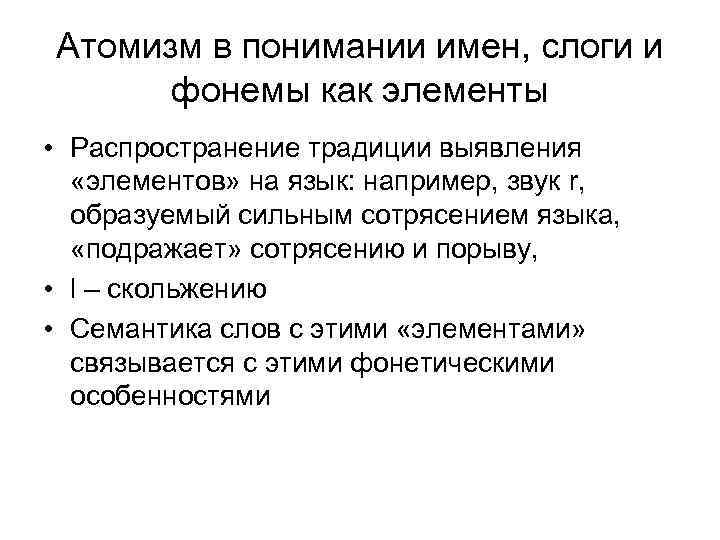 Атомизм в понимании имен, слоги и фонемы как элементы

• Распространение традиции выявления «элементов» на язык: например, звук r, образуемый сильным сотрясением языка, «подражает» сотрясению и порыву,
• l – скольжению
• Семантика слов с этими «элементами» связывается с этими фонетическими особенностями